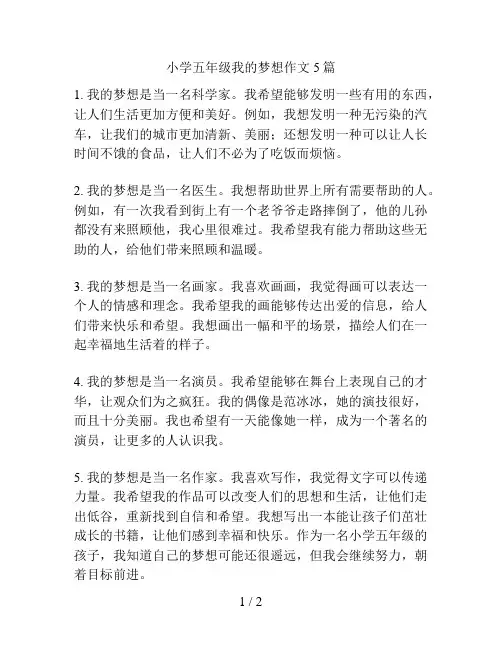 小学五年级我的梦想作文 5 篇

1. 我的梦想是当一名科学家。我希望能够发明一些有用的东西，让人们生活更加方便和美好。例如，我想发明一种无污染的汽车，让我们的城市更加清新、美丽；还想发明一种可以让人长时间不饿的食品，让人们不必为了吃饭而烦恼。

2. 我的梦想是当一名医生。我想帮助世界上所有需要帮助的人。例如，有一次我看到街上有一个老爷爷走路摔倒了，他的儿孙都没有来照顾他，我心里很难过。我希望我有能力帮助这些无助的人，给他们带来照顾和温暖。

3. 我的梦想是当一名画家。我喜欢画画，我觉得画可以表达一个人的情感和理念。我希望我的画能够传达出爱的信息，给人们带来快乐和希望。我想画出一幅和平的场景，描绘人们在一起幸福地生活着的样子。

4. 我的梦想是当一名演员。我希望能够在舞台上表现自己的才华，让观众们为之疯狂。我的偶像是范冰冰，她的演技很好，而且十分美丽。我也希望有一天能像她一样，成为一个著名的演员，让更多的人认识我。

5. 我的梦想是当一名作家。我喜欢写作，我觉得文字可以传递力量。我希望我的作品可以改变人们的思想和生活，让他们走出低谷，重新找到自信和希望。我想写出一本能让孩子们茁壮成长的书籍，让他们感到幸福和快乐。作为一名小学五年级的孩子，我知道自己的梦想可能还很遥远，但我会继续努力，朝着目标前进。

1 / 2